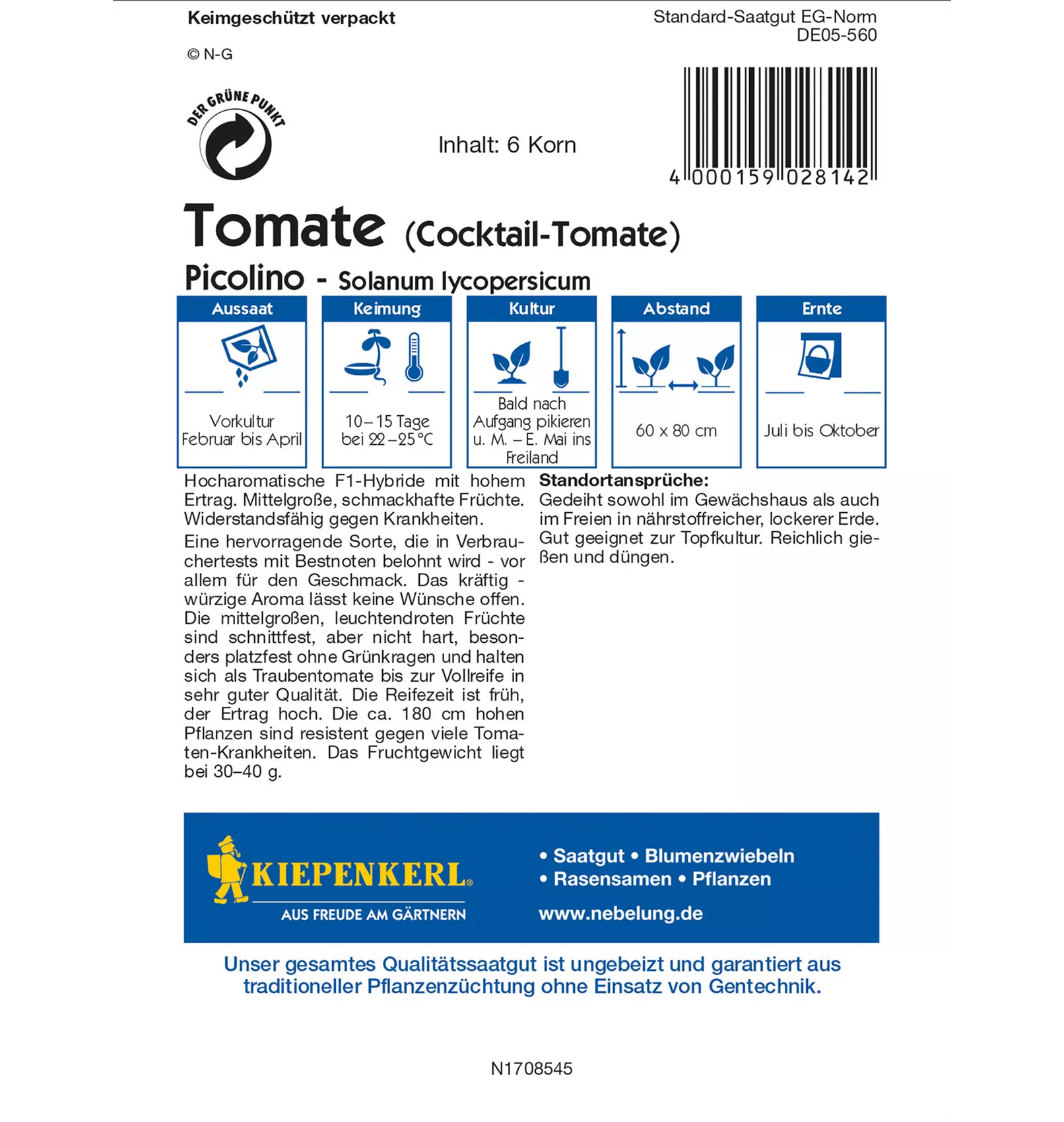 Keimgeschützt verpackt

Standard-Saatgut EG-Norm
DE05-560

© N-G

DER GRÜNE PUNKT

Inhalt: 6 Korn

4 000159 028142

Tomate (Cocktail-Tomate)

Picolino - Solanum lycopersicum

| Aussaat | Keimung | Kultur | Abstand | Ernte |
|---|---|---|---|---|
| Vorkultur Februar bis April | 10–15 Tage bei 22–25°C | Bald nach Aufgang pikieren u. M. – E. Mai ins Freiland | 60 x 80 cm | Juli bis Oktober |

Hocharomatische F1-Hybride mit hohem Ertrag. Mittelgroße, schmackhafte Früchte. Widerstandsfähig gegen Krankheiten.

Eine hervorragende Sorte, die in Verbrauchertests mit Bestnoten belohnt wird - vor allem für den Geschmack. Das kräftig - würzige Aroma lässt keine Wünsche offen. Die mittelgroßen, leuchtendroten Früchte sind schnittfest, aber nicht hart, besonders platzfest ohne Grünkragen und halten sich als Traubentomate bis zur Vollreife in sehr guter Qualität. Die Reifezeit ist früh, der Ertrag hoch. Die ca. 180 cm hohen Pflanzen sind resistent gegen viele Tomaten-Krankheiten. Das Fruchtgewicht liegt bei 30–40 g.

Standortansprüche:
Gedeiht sowohl im Gewächshaus als auch im Freien in nährstoffreicher, lockerer Erde. Gut geeignet zur Topfkultur. Reichlich gießen und düngen.

KIEPENKERL®
AUS FREUDE AM GÄRTNERN

• Saatgut • Blumenzwiebeln
• Rasensamen • Pflanzen
www.nebelung.de

Unser gesamtes Qualitätssaatgut ist ungebeizt und garantiert aus traditioneller Pflanzenzüchtung ohne Einsatz von Gentechnik.

N1708545